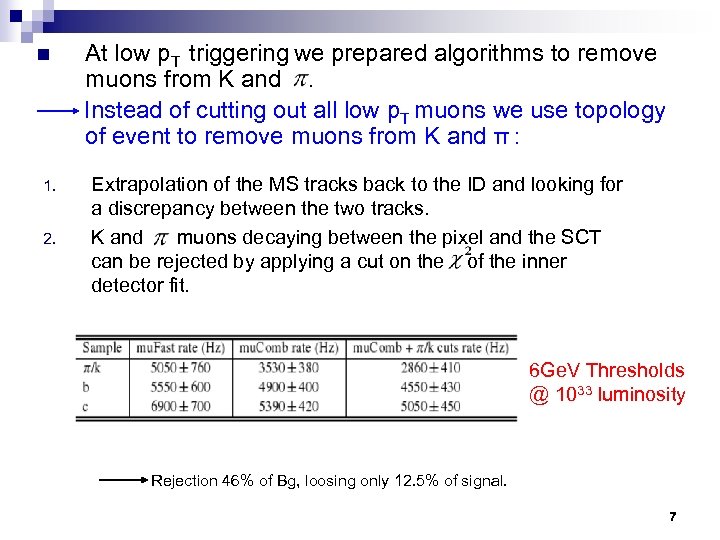 At low $p_T$ triggering we prepared algorithms to remove muons from K and $\pi$.

Instead of cutting out all low $p_T$ muons we use topology of event to remove muons from K and π :

1. Extrapolation of the MS tracks back to the ID and looking for a discrepancy between the two tracks.
2. K and $\pi$ muons decaying between the pixel and the SCT can be rejected by applying a cut on the $\chi^2$ of the inner detector fit.

| Sample | muFast rate (Hz) | muComb rate (Hz) | muComb + $\pi$/k cuts rate (Hz) |
|---|---|---|---|
| $\pi$/k | $5050 \pm 760$ | $3530 \pm 380$ | $2860 \pm 410$ |
| b | $5550 \pm 600$ | $4900 \pm 400$ | $4550 \pm 430$ |
| c | $6900 \pm 700$ | $5390 \pm 420$ | $5050 \pm 450$ |

6GeV Thresholds @ $10^{33}$ luminosity

Rejection 46% of Bg, loosing only 12.5% of signal.

7